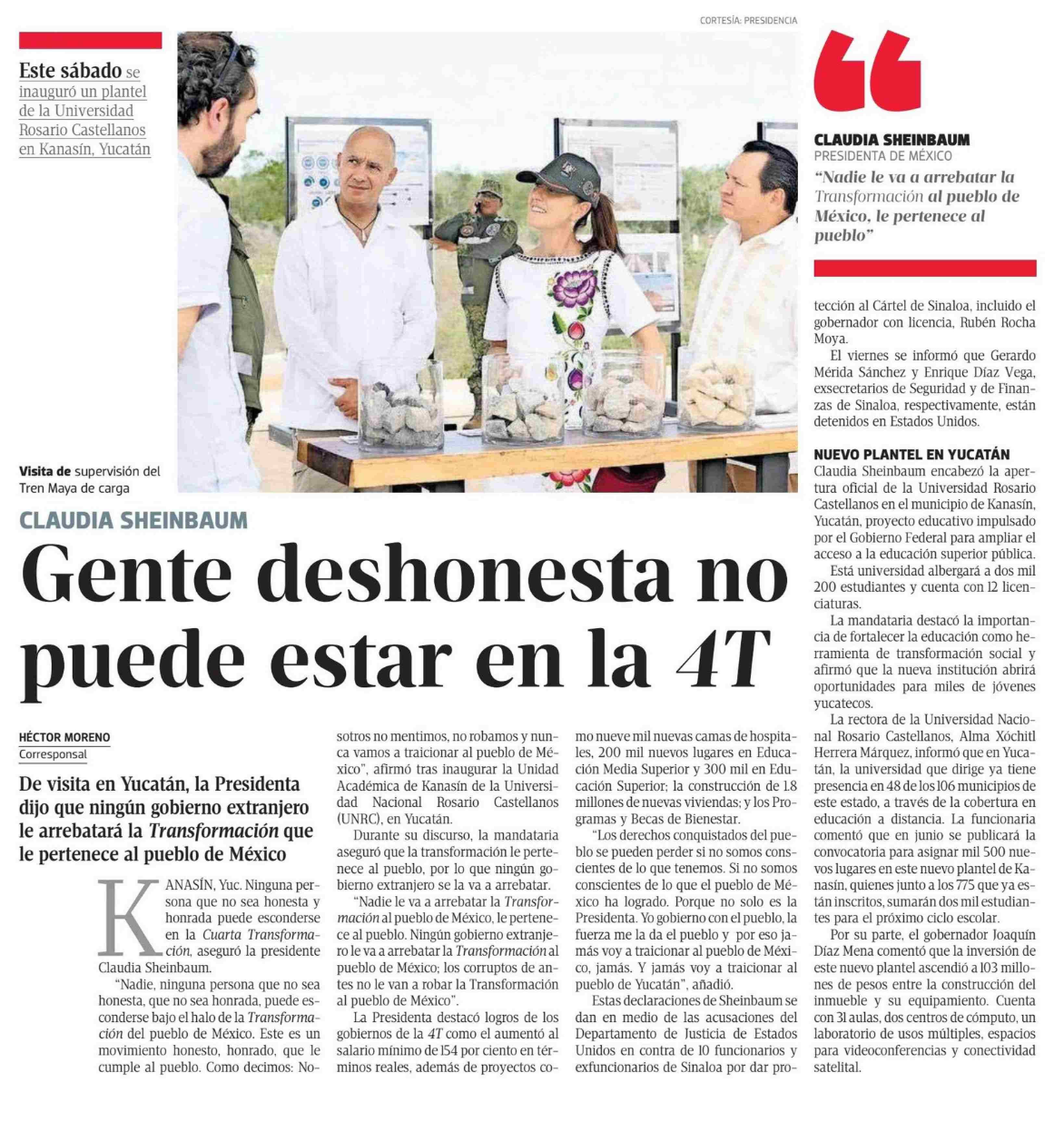 CORTESÍA: PRESIDENCIA

Este sábado se inauguró un plantel de la Universidad Rosario Castellanos en Kanasín, Yucatán

Visita de supervisión del Tren Maya de carga

CLAUDIA SHEINBAUM
PRESIDENTA DE MÉXICO
"Nadie le va a arrebatar la Transformación al pueblo de México, le pertenece al pueblo"

CLAUDIA SHEINBAUM

Gente deshonesta no puede estar en la 4T

HÉCTOR MORENO
Corresponsal

De visita en Yucatán, la Presidenta dijo que ningún gobierno extranjero le arrebatará la Transformación que le pertenece al pueblo de México

KANASÍN, Yuc. Ninguna persona que no sea honesta y honrada puede esconderse en la Cuarta Transformación, aseguró la presidente Claudia Sheinbaum.

"Nadie, ninguna persona que no sea honesta, que no sea honrada, puede esconderse bajo el halo de la Transformación del pueblo de México. Este es un movimiento honesto, honrado, que le cumple al pueblo. Como decimos: Nosotros no mentimos, no robamos y nunca vamos a traicionar al pueblo de México", afirmó tras inaugurar la Unidad Académica de Kanasín de la Universidad Nacional Rosario Castellanos (UNRC), en Yucatán.

Durante su discurso, la mandataria aseguró que la transformación le pertenece al pueblo, por lo que ningún gobierno extranjero se la va a arrebatar.

"Nadie le va a arrebatar la Transformación al pueblo de México, le pertenece al pueblo. Ningún gobierno extranjero le va a arrebatar la Transformación al pueblo de México; los corruptos de antes no le van a robar la Transformación al pueblo de México".

La Presidenta destacó logros de los gobiernos de la 4T como el aumentó al salario mínimo de 154 por ciento en términos reales, además de proyectos como nueve mil nuevas camas de hospitales, 200 mil nuevos lugares en Educación Media Superior y 300 mil en Educación Superior; la construcción de 1.8 millones de nuevas viviendas; y los Programas y Becas de Bienestar.

"Los derechos conquistados del pueblo se pueden perder si no somos conscientes de lo que tenemos. Si no somos conscientes de lo que el pueblo de México ha logrado. Porque no solo es la Presidenta. Yo gobierno con el pueblo, la fuerza me la da el pueblo y por eso jamás voy a traicionar al pueblo de México, jamás. Y jamás voy a traicionar al pueblo de Yucatán", añadió.

Estas declaraciones de Sheinbaum se dan en medio de las acusaciones del Departamento de Justicia de Estados Unidos en contra de 10 funcionarios y exfuncionarios de Sinaloa por dar protección al Cártel de Sinaloa, incluido el gobernador con licencia, Rubén Rocha Moya.

El viernes se informó que Gerardo Mérida Sánchez y Enrique Díaz Vega, exsecretarios de Seguridad y de Finanzas de Sinaloa, respectivamente, están detenidos en Estados Unidos.

NUEVO PLANTEL EN YUCATÁN
Claudia Sheinbaum encabezó la apertura oficial de la Universidad Rosario Castellanos en el municipio de Kanasín, Yucatán, proyecto educativo impulsado por el Gobierno Federal para ampliar el acceso a la educación superior pública.

Está universidad albergará a dos mil 200 estudiantes y cuenta con 12 licenciaturas.

La mandataria destacó la importancia de fortalecer la educación como herramienta de transformación social y afirmó que la nueva institución abrirá oportunidades para miles de jóvenes yucatecos.

La rectora de la Universidad Nacional Rosario Castellanos, Alma Xóchitl Herrera Márquez, informó que en Yucatán, la universidad que dirige ya tiene presencia en 48 de los 106 municipios de este estado, a través de la cobertura en educación a distancia. La funcionaria comentó que en junio se publicará la convocatoria para asignar mil 500 nuevos lugares en este nuevo plantel de Kanasín, quienes junto a los 775 que ya están inscritos, sumarán dos mil estudiantes para el próximo ciclo escolar.

Por su parte, el gobernador Joaquín Díaz Mena comentó que la inversión de este nuevo plantel ascendió a 103 millones de pesos entre la construcción del inmueble y su equipamiento. Cuenta con 31 aulas, dos centros de cómputo, un laboratorio de usos múltiples, espacios para videoconferencias y conectividad satelital.